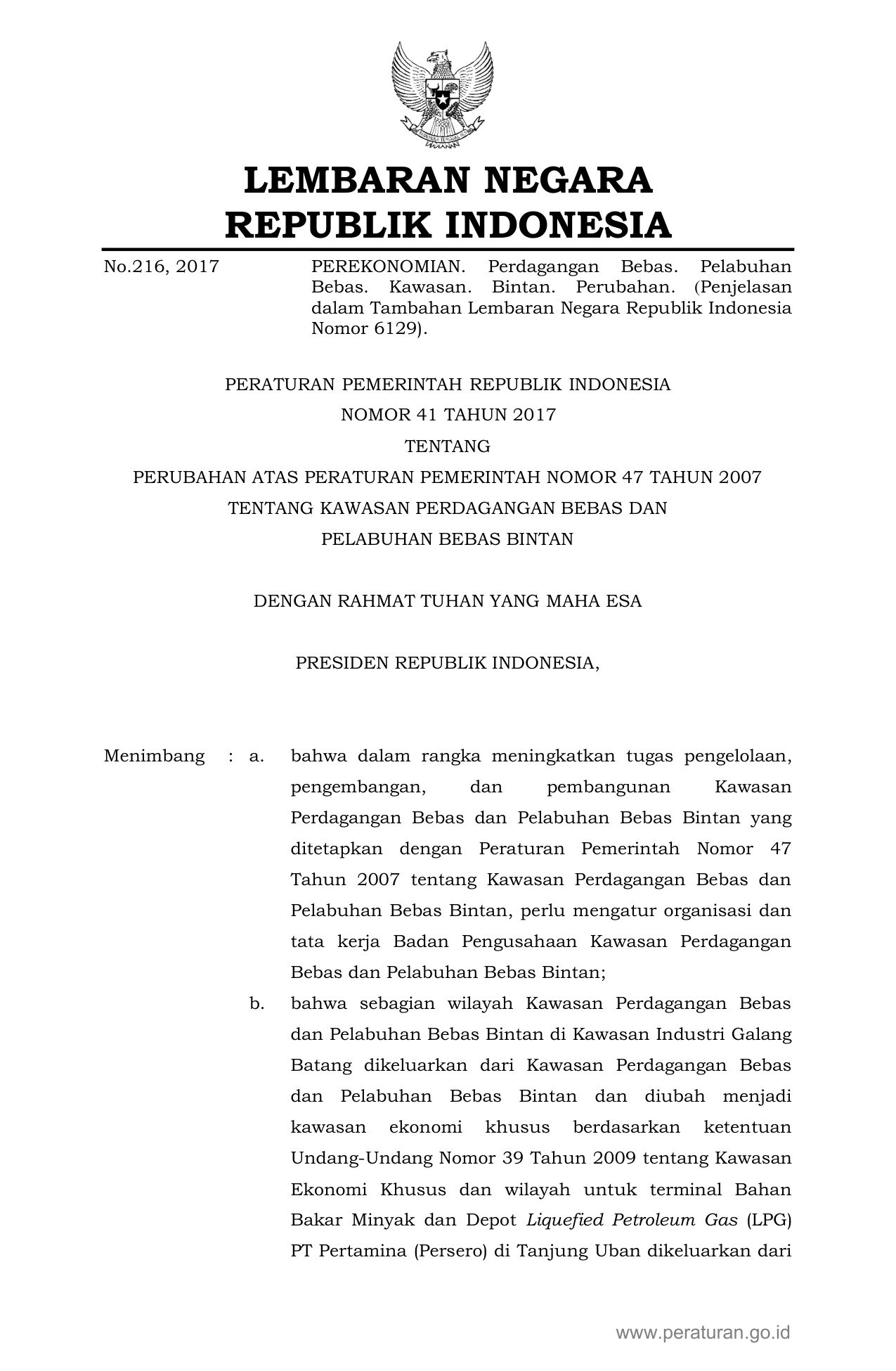 LEMBARAN NEGARA
REPUBLIK INDONESIA

No.216, 2017

PEREKONOMIAN. Perdagangan Bebas. Pelabuhan Bebas. Kawasan. Bintan. Perubahan. (Penjelasan dalam Tambahan Lembaran Negara Republik Indonesia Nomor 6129).

PERATURAN PEMERINTAH REPUBLIK INDONESIA
NOMOR 41 TAHUN 2017
TENTANG
PERUBAHAN ATAS PERATURAN PEMERINTAH NOMOR 47 TAHUN 2007
TENTANG KAWASAN PERDAGANGAN BEBAS DAN
PELABUHAN BEBAS BINTAN

DENGAN RAHMAT TUHAN YANG MAHA ESA

PRESIDEN REPUBLIK INDONESIA,

Menimbang : a. bahwa dalam rangka meningkatkan tugas pengelolaan, pengembangan, dan pembangunan Kawasan Perdagangan Bebas dan Pelabuhan Bebas Bintan yang ditetapkan dengan Peraturan Pemerintah Nomor 47 Tahun 2007 tentang Kawasan Perdagangan Bebas dan Pelabuhan Bebas Bintan, perlu mengatur organisasi dan tata kerja Badan Pengusahaan Kawasan Perdagangan Bebas dan Pelabuhan Bebas Bintan;

b. bahwa sebagian wilayah Kawasan Perdagangan Bebas dan Pelabuhan Bebas Bintan di Kawasan Industri Galang Batang dikeluarkan dari Kawasan Perdagangan Bebas dan Pelabuhan Bebas Bintan dan diubah menjadi kawasan ekonomi khusus berdasarkan ketentuan Undang-Undang Nomor 39 Tahun 2009 tentang Kawasan Ekonomi Khusus dan wilayah untuk terminal Bahan Bakar Minyak dan Depot Liquefied Petroleum Gas (LPG) PT Pertamina (Persero) di Tanjung Uban dikeluarkan dari

www.peraturan.go.id